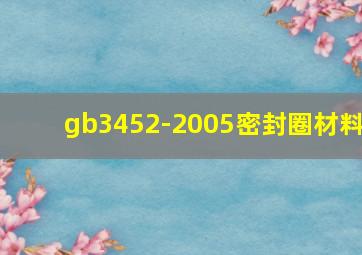 gb3452-2005密封圈材料